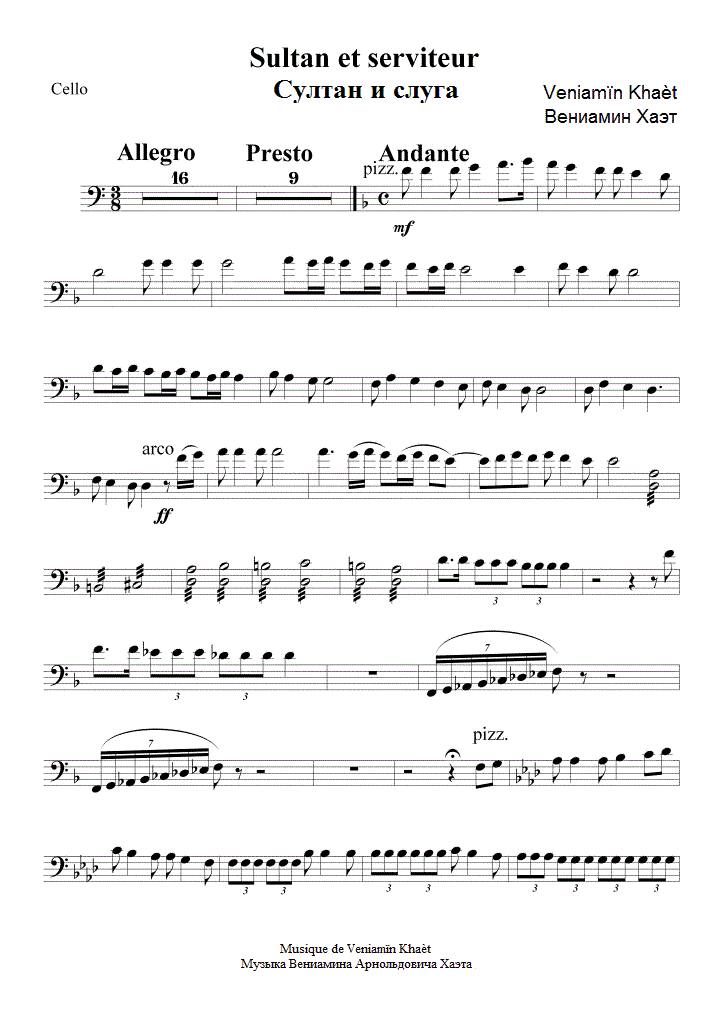 Sultan et serviteur
Султан и слуга

Cello

Veniamïn Khaèt
Вениамин Хаэт

Allegro
16
Presto
9
Andante
pizz.
mf

arco
ff

3 3

3 3

7

7

pizz.

3 3 3 3 3 3 3 3

Musique de Veniamïn Khaèt
Музыка Вениамина Арнольдовича Хаэта